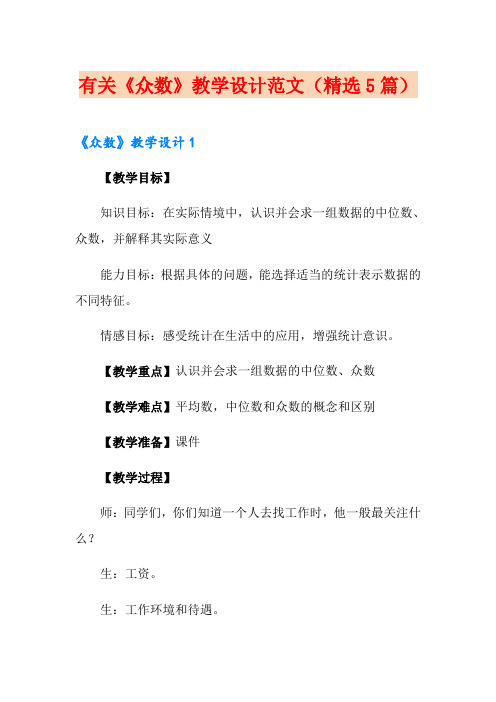 有关《众数》教学设计范文（精选5篇）

《众数》教学设计1

【教学目标】

知识目标：在实际情境中，认识并会求一组数据的中位数、众数，并解释其实际意义

能力目标：根据具体的问题，能选择适当的统计表示数据的不同特征。

情感目标：感受统计在生活中的应用，增强统计意识。

【教学重点】认识并会求一组数据的中位数、众数

【教学难点】平均数，中位数和众数的概念和区别

【教学准备】课件

【教学过程】

师：同学们，你们知道一个人去找工作时，他一般最关注什么？

生：工资。

生：工作环境和待遇。